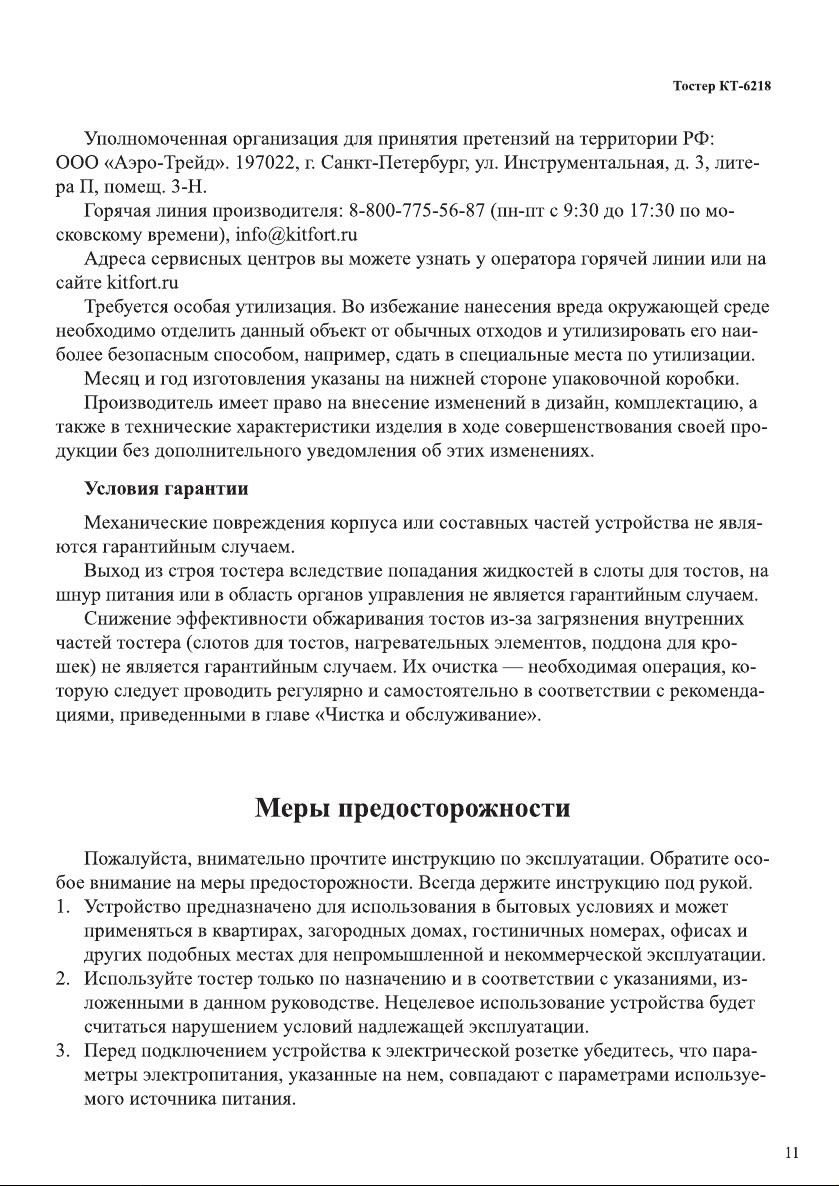 Тостер КТ-6218

Уполномоченная организация для принятия претензий на территории РФ: ООО «Аэро-Трейд». 197022, г. Санкт-Петербург, ул. Инструментальная, д. 3, литера П, помещ. 3-Н.

Горячая линия производителя: 8-800-775-56-87 (пн-пт с 9:30 до 17:30 по московскому времени), info@kitfort.ru

Адреса сервисных центров вы можете узнать у оператора горячей линии или на сайте kitfort.ru

Требуется особая утилизация. Во избежание нанесения вреда окружающей среде необходимо отделить данный объект от обычных отходов и утилизировать его наиболее безопасным способом, например, сдать в специальные места по утилизации.

Месяц и год изготовления указаны на нижней стороне упаковочной коробки.

Производитель имеет право на внесение изменений в дизайн, комплектацию, а также в технические характеристики изделия в ходе совершенствования своей продукции без дополнительного уведомления об этих изменениях.

Условия гарантии

Механические повреждения корпуса или составных частей устройства не являются гарантийным случаем.

Выход из строя тостера вследствие попадания жидкостей в слоты для тостов, на шнур питания или в область органов управления не является гарантийным случаем.

Снижение эффективности обжаривания тостов из-за загрязнения внутренних частей тостера (слотов для тостов, нагревательных элементов, поддона для крошек) не является гарантийным случаем. Их очистка — необходимая операция, которую следует проводить регулярно и самостоятельно в соответствии с рекомендациями, приведенными в главе «Чистка и обслуживание».

Меры предосторожности

Пожалуйста, внимательно прочтите инструкцию по эксплуатации. Обратите особое внимание на меры предосторожности. Всегда держите инструкцию под рукой.

1. Устройство предназначено для использования в бытовых условиях и может применяться в квартирах, загородных домах, гостиничных номерах, офисах и других подобных местах для непромышленной и некоммерческой эксплуатации.
2. Используйте тостер только по назначению и в соответствии с указаниями, изложенными в данном руководстве. Нецелевое использование устройства будет считаться нарушением условий надлежащей эксплуатации.
3. Перед подключением устройства к электрической розетке убедитесь, что параметры электропитания, указанные на нем, совпадают с параметрами используемого источника питания.

11